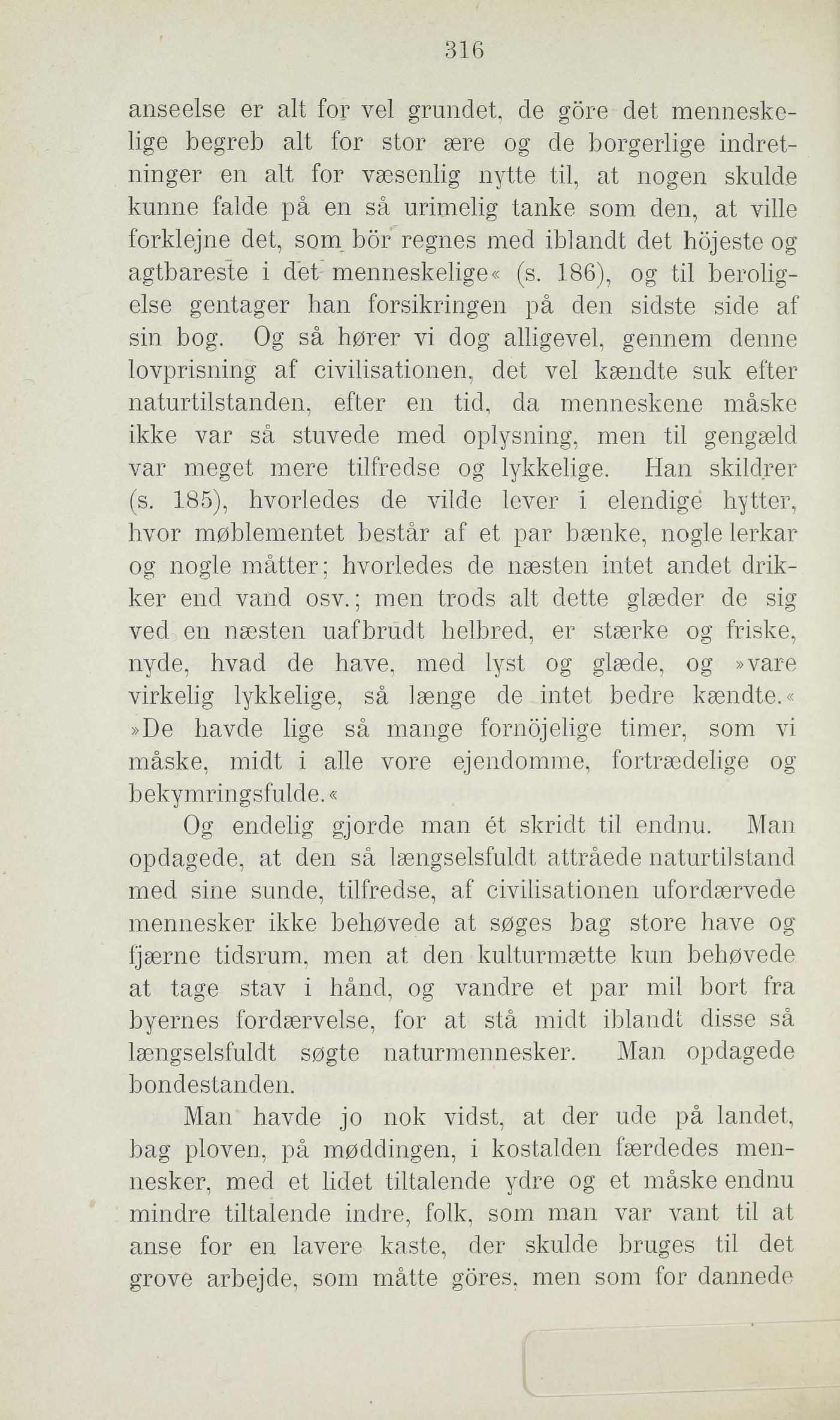 316

anseelse er alt for vel grundet, de göre det menneskelige begreb alt for stor ære og de borgerlige indretninger en alt for væsenlig nytte til, at nogen skulde kunne falde på en så urimelig tanke som den, at ville forklejne det, som bör regnes med iblandt det höjeste og agtbareste i det menneskelige« (s. 186), og til beroligelse gentager han forsikringen på den sidste side af sin bog. Og så hører vi dog alligevel, gennem denne lovprisning af civilisationen, det vel kændte suk efter naturtilstanden, efter en tid, da menneskene måske ikke var så stuvede med oplysning, men til gengæld var meget mere tilfredse og lykkelige. Han skildrer (s. 185), hvorledes de vilde lever i elendige hytter, hvor møblementet består af et par bænke, nogle lerkar og nogle måtter; hvorledes de næsten intet andet drikker end vand osv.; men trods alt dette glæder de sig ved en næsten uafbrudt helbred, er stærke og friske, nyde, hvad de have, med lyst og glæde, og »vare virkelig lykkelige, så længe de intet bedre kændte.« »De havde lige så mange fornöjelige timer, som vi måske, midt i alle vore ejendomme, fortrædelige og bekymringsfulde.«

Og endelig gjorde man ét skridt til endnu. Man opdagede, at den så længselsfuldt attråede naturtilstand med sine sunde, tilfredse, af civilisationen ufordærvede mennesker ikke behøvede at søges bag store have og fjærne tidsrum, men at den kulturmætte kun behøvede at tage stav i hånd, og vandre et par mil bort fra byernes fordærvelse, for at stå midt iblandt disse så længselsfuldt søgte naturmennesker. Man opdagede bondestanden.

Man havde jo nok vidst, at der ude på landet, bag ploven, på møddingen, i kostalden færdedes mennesker, med et lidet tiltalende ydre og et måske endnu mindre tiltalende indre, folk, som man var vant til at anse for en lavere kaste, der skulde bruges til det grove arbejde, som måtte göres, men som for dannede